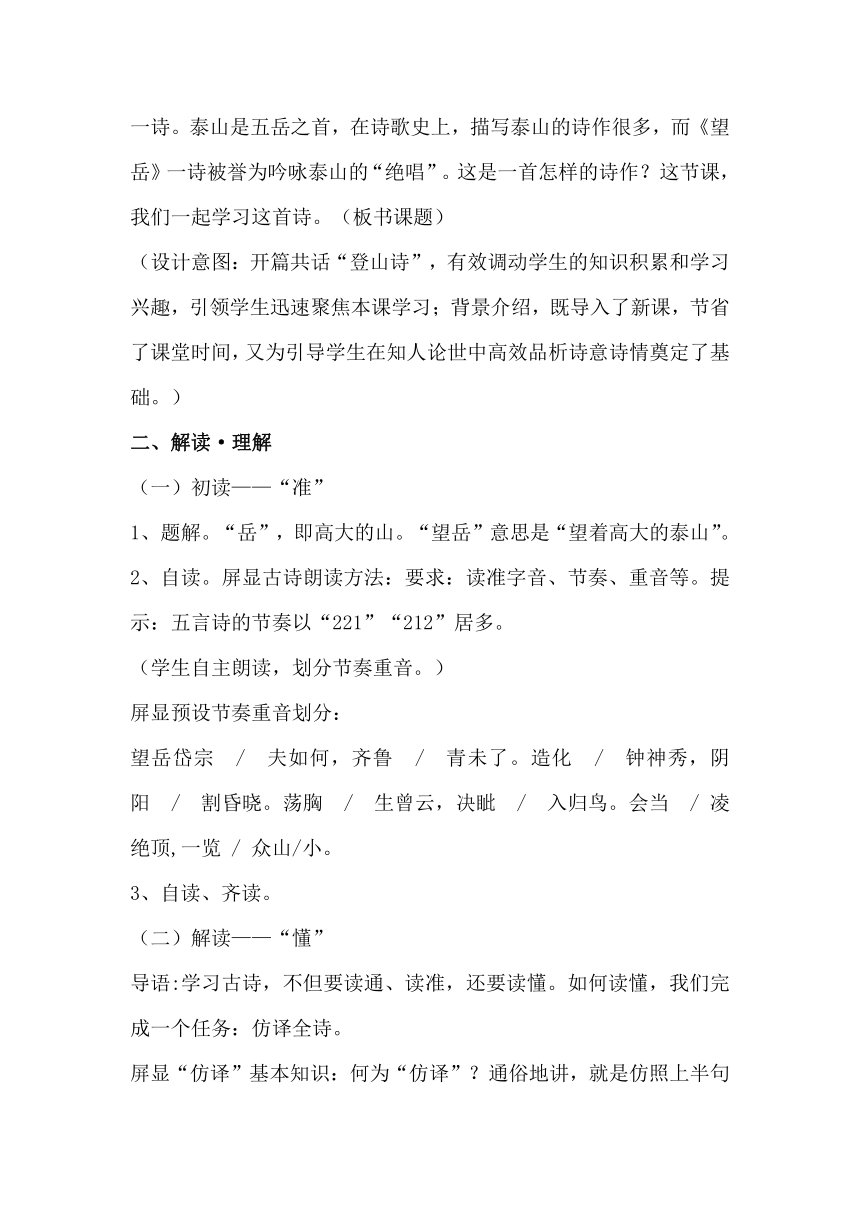 一诗。泰山是五岳之首，在诗歌史上，描写泰山的诗作很多，而《望岳》一诗被誉为吟咏泰山的“绝唱”。这是一首怎样的诗作？这节课，我们一起学习这首诗。（板书课题）

（设计意图：开篇共话“登山诗”，有效调动学生的知识积累和学习兴趣，引领学生迅速聚焦本课学习；背景介绍，既导入了新课，节省了课堂时间，又为引导学生在知人论世中高效品析诗意诗情奠定了基础。）

二、解读·理解

（一）初读——“准”

1、题解。“岳”，即高大的山。“望岳”意思是“望着高大的泰山”。

2、自读。屏显古诗朗读方法：要求：读准字音、节奏、重音等。提示：五言诗的节奏以“221”“212”居多。

（学生自主朗读，划分节奏重音。）

屏显预设节奏重音划分：

望岳岱宗 / 夫如何，齐鲁 / 青未了。造化 / 钟神秀，阴阳 / 割昏晓。荡胸 / 生曾云，决眦 / 入归鸟。会当 / 凌绝顶，一览 / 众山/小。

3、自读、齐读。

（二）解读——“懂”

导语:学习古诗，不但要读通、读准，还要读懂。如何读懂，我们完成一个任务：仿译全诗。

屏显“仿译”基本知识：何为“仿译”？通俗地讲，就是仿照上半句